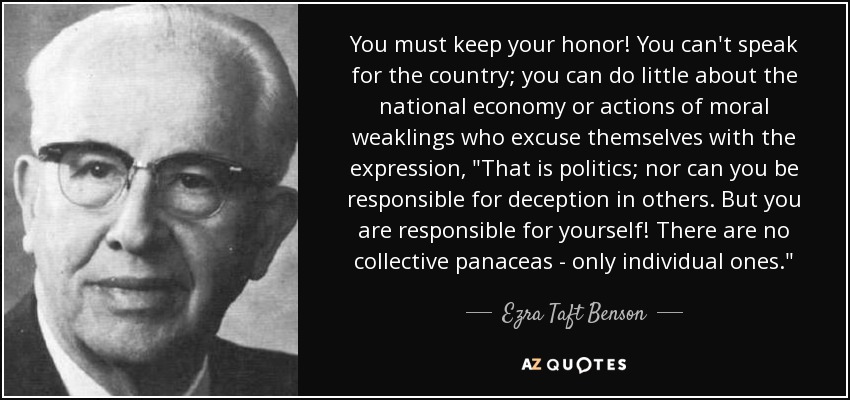 You must keep your honor! You can't speak for the country; you can do little about the national economy or actions of moral weaklings who excuse themselves with the expression, "That is politics; nor can you be responsible for deception in others. But you are responsible for yourself! There are no collective panaceas - only individual ones."

— Ezra Taft Benson —

AZ QUOTES